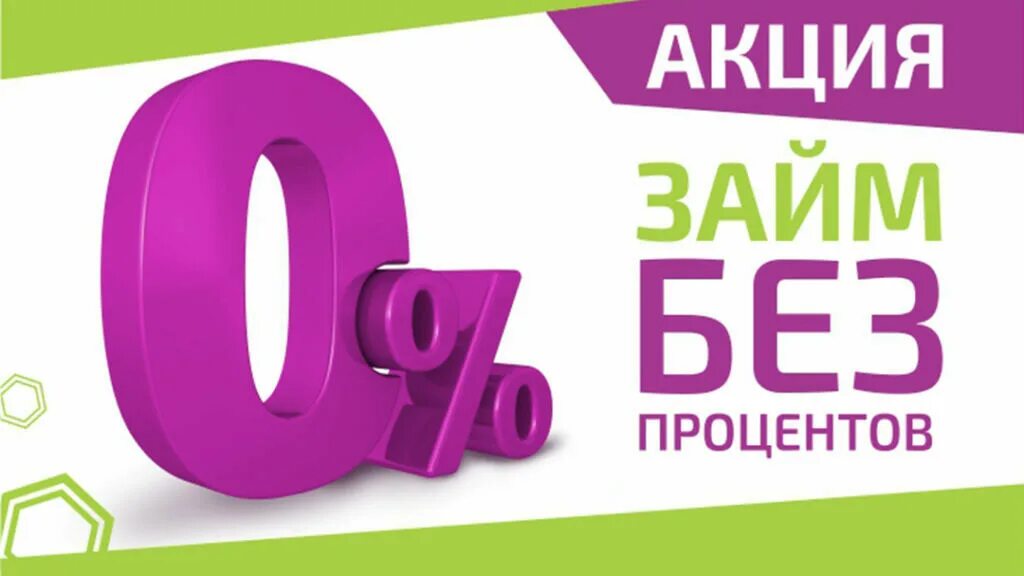 АКЦИЯ

0%

ЗАЙМ
БЕЗ
ПРОЦЕНТОВ